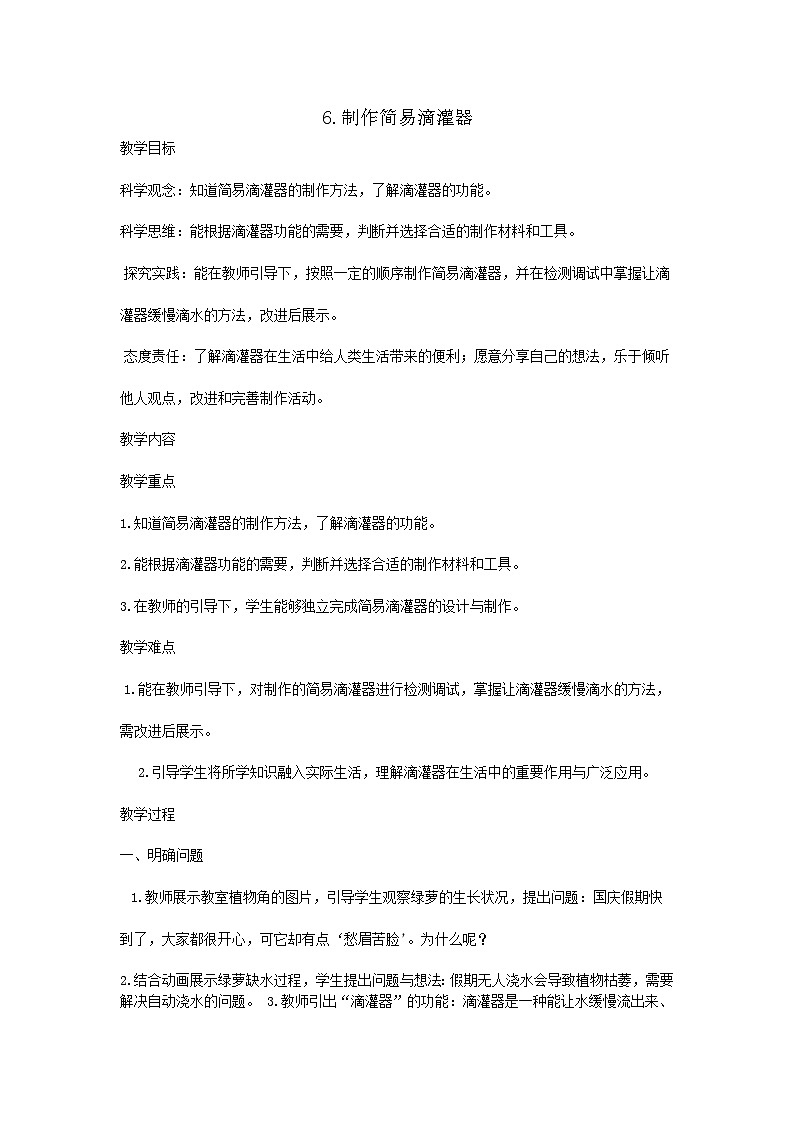 6.制作简易滴灌器

教学目标

科学观念：知道简易滴灌器的制作方法，了解滴灌器的功能。

科学思维：能根据滴灌器功能的需要，判断并选择合适的制作材料和工具。

探究实践：能在教师引导下，按照一定的顺序制作简易滴灌器，并在检测调试中掌握让滴灌器缓慢滴水的方法，改进后展示。

态度责任：了解滴灌器在生活中给人类生活带来的便利；愿意分享自己的想法，乐于倾听他人观点，改进和完善制作活动。

教学内容

教学重点

1.知道简易滴灌器的制作方法，了解滴灌器的功能。

2.能根据滴灌器功能的需要，判断并选择合适的制作材料和工具。

3.在教师的引导下，学生能够独立完成简易滴灌器的设计与制作。

教学难点

1.能在教师引导下，对制作的简易滴灌器进行检测调试，掌握让滴灌器缓慢滴水的方法，需改进后展示。

2.引导学生将所学知识融入实际生活，理解滴灌器在生活中的重要作用与广泛应用。

教学过程

一、明确问题

1.教师展示教室植物角的图片，引导学生观察绿萝的生长状况，提出问题：国庆假期快到了，大家都很开心，可它却有点‘愁眉苦脸’。为什么呢？

2.结合动画展示绿萝缺水过程，学生提出问题与想法：假期无人浇水会导致植物枯萎，需要解决自动浇水的问题。 3.教师引出“滴灌器”的功能：滴灌器是一种能让水缓慢流出来、